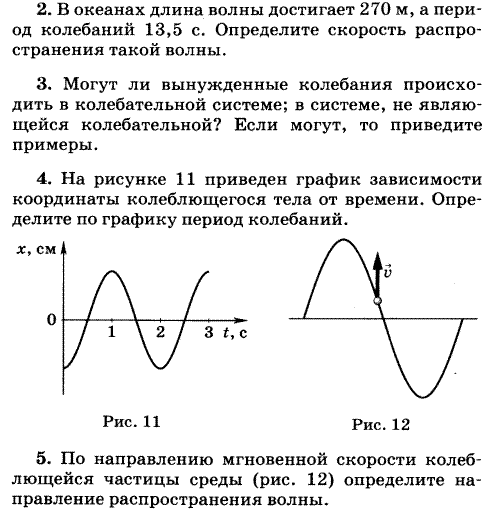 2. В океанах длина волны достигает 270 м, а период колебаний 13,5 с. Определите скорость распространения такой волны.

3. Могут ли вынужденные колебания происходить в колебательной системе; в системе, не являющейся колебательной? Если могут, то приведите примеры.

4. На рисунке 11 приведен график зависимости координаты колеблющегося тела от времени. Определите по графику период колебаний.

$x$, см

0

1

2

3 $t$, с

Рис. 11

$\vec{v}$

Рис. 12

5. По направлению мгновенной скорости колеблющейся частицы среды (рис. 12) определите направление распространения волны.